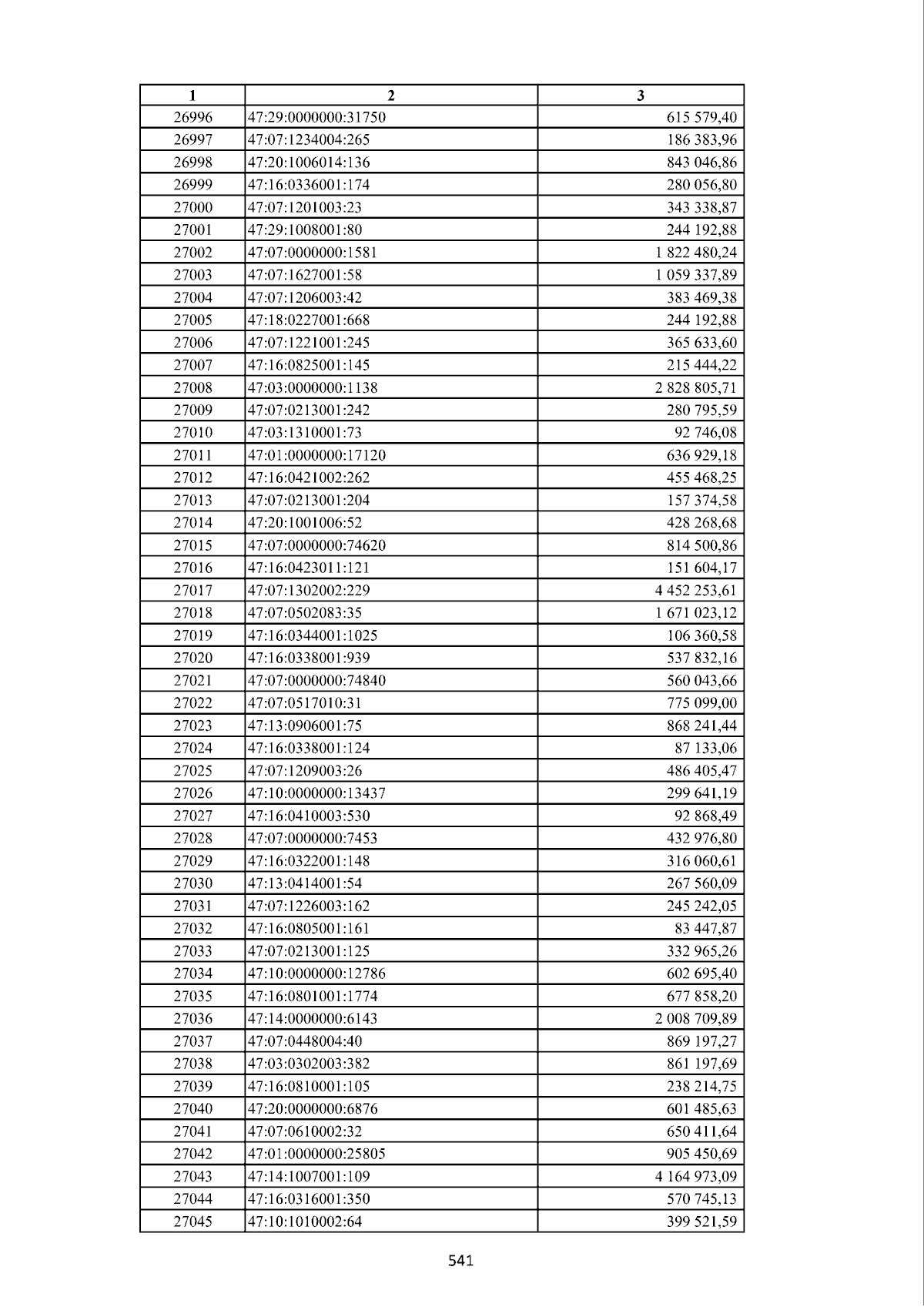 | 1 | 2 | 3 |
|---|---|---|
| 26996 | 47:29:0000000:31750 | 615 579,40 |
| 26997 | 47:07:1234004:265 | 186 383,96 |
| 26998 | 47:20:1006014:136 | 843 046,86 |
| 26999 | 47:16:0336001:174 | 280 056,80 |
| 27000 | 47:07:1201003:23 | 343 338,87 |
| 27001 | 47:29:1008001:80 | 244 192,88 |
| 27002 | 47:07:0000000:1581 | 1 822 480,24 |
| 27003 | 47:07:1627001:58 | 1 059 337,89 |
| 27004 | 47:07:1206003:42 | 383 469,38 |
| 27005 | 47:18:0227001:668 | 244 192,88 |
| 27006 | 47:07:1221001:245 | 365 633,60 |
| 27007 | 47:16:0825001:145 | 215 444,22 |
| 27008 | 47:03:0000000:1138 | 2 828 805,71 |
| 27009 | 47:07:0213001:242 | 280 795,59 |
| 27010 | 47:03:1310001:73 | 92 746,08 |
| 27011 | 47:01:0000000:17120 | 636 929,18 |
| 27012 | 47:16:0421002:262 | 455 468,25 |
| 27013 | 47:07:0213001:204 | 157 374,58 |
| 27014 | 47:20:1001006:52 | 428 268,68 |
| 27015 | 47:07:0000000:74620 | 814 500,86 |
| 27016 | 47:16:0423011:121 | 151 604,17 |
| 27017 | 47:07:1302002:229 | 4 452 253,61 |
| 27018 | 47:07:0502083:35 | 1 671 023,12 |
| 27019 | 47:16:0344001:1025 | 106 360,58 |
| 27020 | 47:16:0338001:939 | 537 832,16 |
| 27021 | 47:07:0000000:74840 | 560 043,66 |
| 27022 | 47:07:0517010:31 | 775 099,00 |
| 27023 | 47:13:0906001:75 | 868 241,44 |
| 27024 | 47:16:0338001:124 | 87 133,06 |
| 27025 | 47:07:1209003:26 | 486 405,47 |
| 27026 | 47:10:0000000:13437 | 299 641,19 |
| 27027 | 47:16:0410003:530 | 92 868,49 |
| 27028 | 47:07:0000000:7453 | 432 976,80 |
| 27029 | 47:16:0322001:148 | 316 060,61 |
| 27030 | 47:13:0414001:54 | 267 560,09 |
| 27031 | 47:07:1226003:162 | 245 242,05 |
| 27032 | 47:16:0805001:161 | 83 447,87 |
| 27033 | 47:07:0213001:125 | 332 965,26 |
| 27034 | 47:10:0000000:12786 | 602 695,40 |
| 27035 | 47:16:0801001:1774 | 677 858,20 |
| 27036 | 47:14:0000000:6143 | 2 008 709,89 |
| 27037 | 47:07:0448004:40 | 869 197,27 |
| 27038 | 47:03:0302003:382 | 861 197,69 |
| 27039 | 47:16:0810001:105 | 238 214,75 |
| 27040 | 47:20:0000000:6876 | 601 485,63 |
| 27041 | 47:07:0610002:32 | 650 411,64 |
| 27042 | 47:01:0000000:25805 | 905 450,69 |
| 27043 | 47:14:1007001:109 | 4 164 973,09 |
| 27044 | 47:16:0316001:350 | 570 745,13 |
| 27045 | 47:10:1010002:64 | 399 521,59 |

541